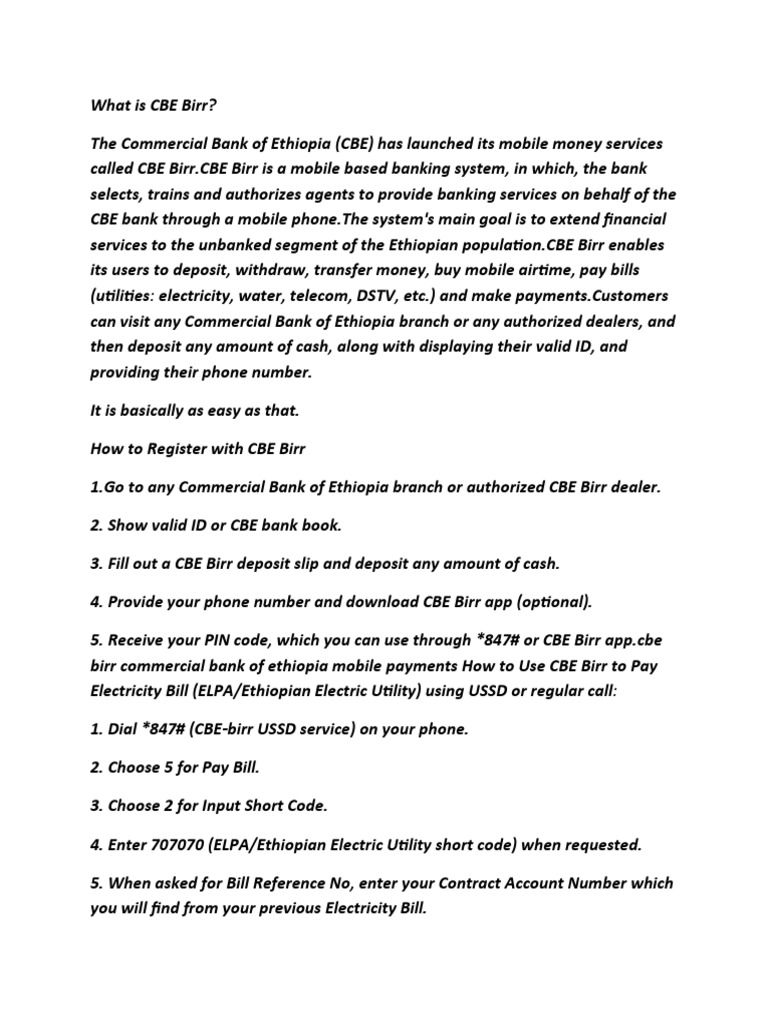 What is CBE Birr?

The Commercial Bank of Ethiopia (CBE) has launched its mobile money services called CBE Birr.CBE Birr is a mobile based banking system, in which, the bank selects, trains and authorizes agents to provide banking services on behalf of the CBE bank through a mobile phone.The system's main goal is to extend financial services to the unbanked segment of the Ethiopian population.CBE Birr enables its users to deposit, withdraw, transfer money, buy mobile airtime, pay bills (utilities: electricity, water, telecom, DSTV, etc.) and make payments.Customers can visit any Commercial Bank of Ethiopia branch or any authorized dealers, and then deposit any amount of cash, along with displaying their valid ID, and providing their phone number.

It is basically as easy as that.

How to Register with CBE Birr

1.Go to any Commercial Bank of Ethiopia branch or authorized CBE Birr dealer.

2. Show valid ID or CBE bank book.

3. Fill out a CBE Birr deposit slip and deposit any amount of cash.

4. Provide your phone number and download CBE Birr app (optional).

5. Receive your PIN code, which you can use through *847# or CBE Birr app.cbe birr commercial bank of ethiopia mobile payments How to Use CBE Birr to Pay Electricity Bill (ELPA/Ethiopian Electric Utility) using USSD or regular call:

1. Dial *847# (CBE-birr USSD service) on your phone.

2. Choose 5 for Pay Bill.

3. Choose 2 for Input Short Code.

4. Enter 707070 (ELPA/Ethiopian Electric Utility short code) when requested.

5. When asked for Bill Reference No, enter your Contract Account Number which you will find from your previous Electricity Bill.